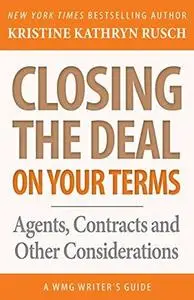 NEW YORK TIMES BESTSELLING AUTHOR
KRISTINE KATHRYN RUSCH

CLOSING THE DEAL ON YOUR TERMS

Agents, Contracts and Other Considerations

A WMG WRITER'S GUIDE